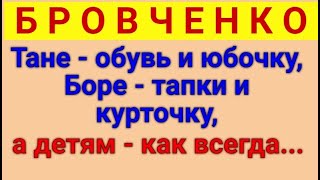 БРОВЧЕНКО

Тане - обувь и юбочку, Боре - тапки и курточку,
а детям - как всегда...